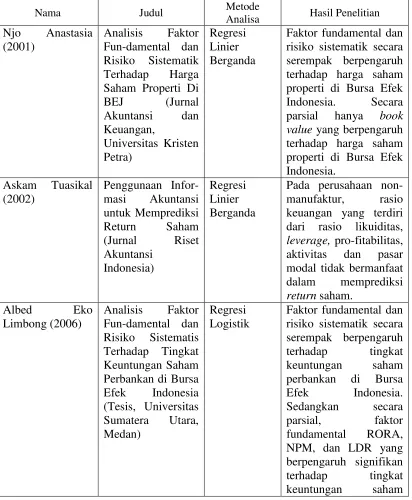 | Nama | Judul | Metode Analisa | Hasil Penelitian |
|---|---|---|---|
| Njo Anastasia (2001) | Analisis Faktor Fun-damental dan Risiko Sistematik Terhadap Harga Saham Properti Di BEJ (Jurnal Akuntansi dan Keuangan, Universitas Kristen Petra) | Regresi Linier Berganda | Faktor fundamental dan risiko sistematik secara serempak berpengaruh terhadap harga saham properti di Bursa Efek Indonesia. Secara parsial hanya book value yang berpengaruh terhadap harga saham properti di Bursa Efek Indonesia. |
| Askam Tuasikal (2002) | Penggunaan Infor-masi Akuntansi untuk Memprediksi Return Saham (Jurnal Riset Akuntansi Indonesia) | Regresi Linier Berganda | Pada perusahaan non-manufaktur, rasio keuangan yang terdiri dari rasio likuiditas, leverage, pro-fitabilitas, aktivitas dan pasar modal tidak bermanfaat dalam memprediksi return saham. |
| Albed Eko Limbong (2006) | Analisis Faktor Fun-damental dan Risiko Sistematis Terhadap Tingkat Keuntungan Saham Perbankan di Bursa Efek Indonesia (Tesis, Universitas Sumatera Utara, Medan) | Regresi Logistik | Faktor fundamental dan risiko sistematik secara serempak berpengaruh terhadap tingkat keuntungan saham perbankan di Bursa Efek Indonesia. Sedangkan secara parsial, faktor fundamental RORA, NPM, dan LDR yang berpengaruh signifikan terhadap tingkat keuntungan saham |